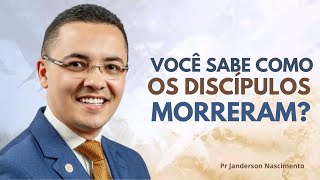 VOCÊ SABE COMO
OS DISCÍPULOS
MORRERAM?

Pr Janderson Nascimento